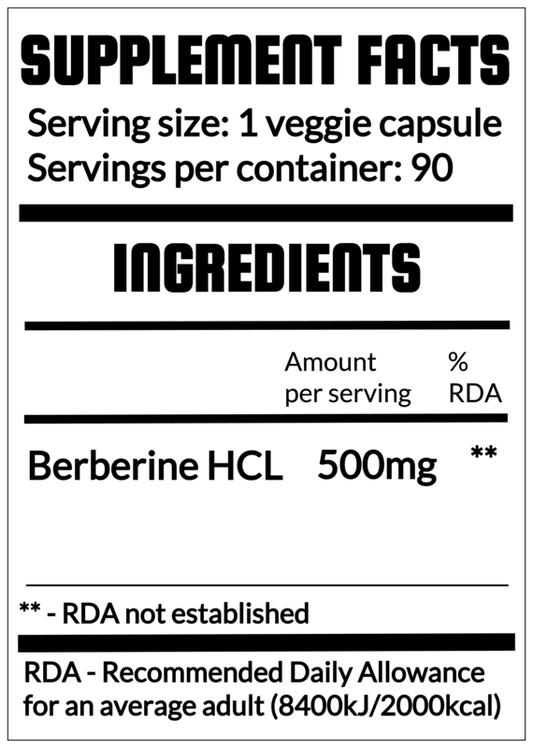 SUPPLEMENT FACTS

Serving size: 1 veggie capsule
Servings per container: 90

INGREDIENTS

|  | Amount per serving | % RDA |
|---|---|---|
| Berberine HCL | 500mg | ** |

** - RDA not established

RDA - Recommended Daily Allowance for an average adult (8400kJ/2000kcal)